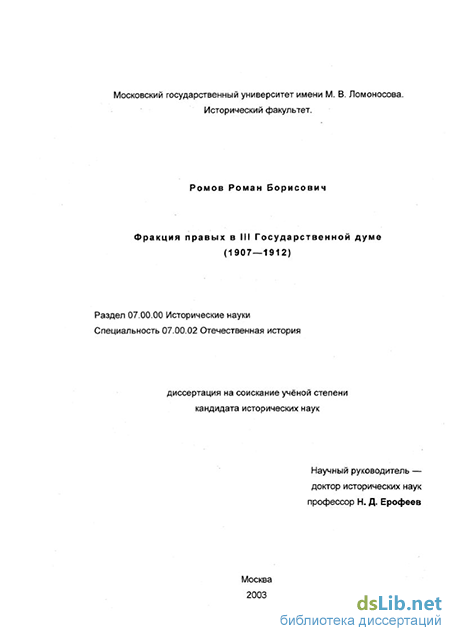 Московский государственный университет имени М. В. Ломоносова.
Исторический факультет.

Ромов Роман Борисович

Фракция правых в III Государственной думе
(1907—1912)

Раздел 07.00.00 Исторические науки
Специальность 07.00.02 Отечественная история

диссертация на соискание учёной степени
кандидата исторических наук

Научный руководитель —
доктор исторических наук
профессор Н. Д. Ерофеев

Москва
2003

dsLib.net
библиотека диссертаций